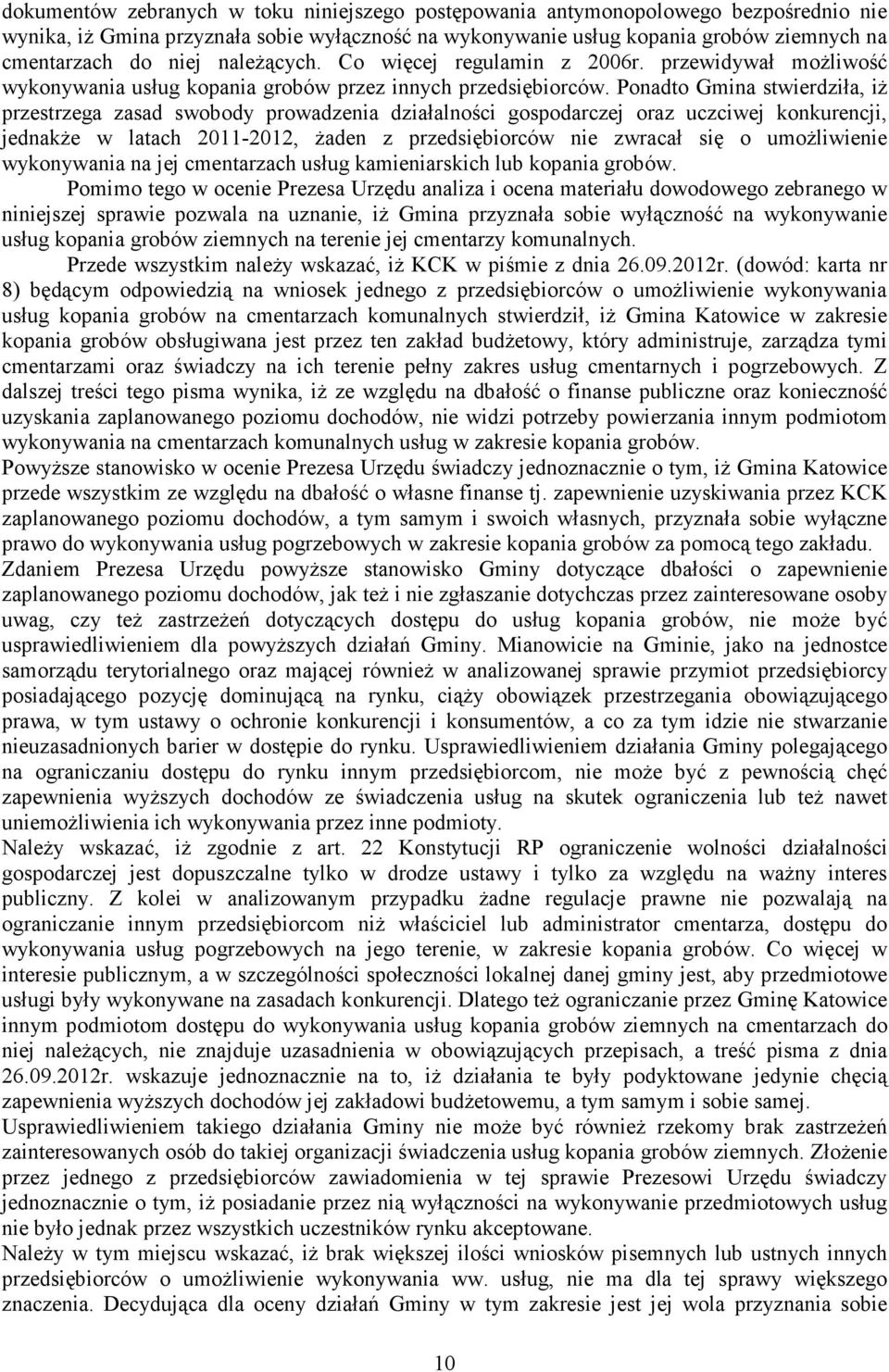 dokumentów zebranych w toku niniejszego postępowania antymonopolowego bezpośrednio nie wynika, iż Gmina przyznała sobie wyłączność na wykonywanie usług kopania grobów ziemnych na cmentarzach do niej należących. Co więcej regulamin z 2006r. przewidywał możliwość wykonywania usług kopania grobów przez innych przedsiębiorców. Ponadto Gmina stwierdziła, iż przestrzega zasad swobody prowadzenia działalności gospodarczej oraz uczciwej konkurencji, jednakże w latach 2011-2012, żaden z przedsiębiorców nie zwracał się o umożliwienie wykonywania na jej cmentarzach usług kamieniarskich lub kopania grobów.

Pomimo tego w ocenie Prezesa Urzędu analiza i ocena materiału dowodowego zebranego w niniejszej sprawie pozwala na uznanie, iż Gmina przyznała sobie wyłączność na wykonywanie usług kopania grobów ziemnych na terenie jej cmentarzy komunalnych.

Przede wszystkim należy wskazać, iż KCK w piśmie z dnia 26.09.2012r. (dowód: karta nr 8) będącym odpowiedzią na wniosek jednego z przedsiębiorców o umożliwienie wykonywania usług kopania grobów na cmentarzach komunalnych stwierdził, iż Gmina Katowice w zakresie kopania grobów obsługiwana jest przez ten zakład budżetowy, który administruje, zarządza tymi cmentarzami oraz świadczy na ich terenie pełny zakres usług cmentarnych i pogrzebowych. Z dalszej treści tego pisma wynika, iż ze względu na dbałość o finanse publiczne oraz konieczność uzyskania zaplanowanego poziomu dochodów, nie widzi potrzeby powierzania innym podmiotom wykonywania na cmentarzach komunalnych usług w zakresie kopania grobów.

Powyższe stanowisko w ocenie Prezesa Urzędu świadczy jednoznacznie o tym, iż Gmina Katowice przede wszystkim ze względu na dbałość o własne finanse tj. zapewnienie uzyskiwania przez KCK zaplanowanego poziomu dochodów, a tym samym i swoich własnych, przyznała sobie wyłączne prawo do wykonywania usług pogrzebowych w zakresie kopania grobów za pomocą tego zakładu.

Zdaniem Prezesa Urzędu powyższe stanowisko Gminy dotyczące dbałości o zapewnienie zaplanowanego poziomu dochodów, jak też i nie zgłaszanie dotychczas przez zainteresowane osoby uwag, czy też zastrzeżeń dotyczących dostępu do usług kopania grobów, nie może być usprawiedliwieniem dla powyższych działań Gminy. Mianowicie na Gminie, jako na jednostce samorządu terytorialnego oraz mającej również w analizowanej sprawie przymiot przedsiębiorcy posiadającego pozycję dominującą na rynku, ciąży obowiązek przestrzegania obowiązującego prawa, w tym ustawy o ochronie konkurencji i konsumentów, a co za tym idzie nie stwarzanie nieuzasadnionych barier w dostępie do rynku. Usprawiedliwieniem działania Gminy polegającego na ograniczaniu dostępu do rynku innym przedsiębiorcom, nie może być z pewnością chęć zapewnienia wyższych dochodów ze świadczenia usług na skutek ograniczenia lub też nawet uniemożliwienia ich wykonywania przez inne podmioty.

Należy wskazać, iż zgodnie z art. 22 Konstytucji RP ograniczenie wolności działalności gospodarczej jest dopuszczalne tylko w drodze ustawy i tylko za względu na ważny interes publiczny. Z kolei w analizowanym przypadku żadne regulacje prawne nie pozwalają na ograniczanie innym przedsiębiorcom niż właściciel lub administrator cmentarza, dostępu do wykonywania usług pogrzebowych na jego terenie, w zakresie kopania grobów. Co więcej w interesie publicznym, a w szczególności społeczności lokalnej danej gminy jest, aby przedmiotowe usługi były wykonywane na zasadach konkurencji. Dlatego też ograniczanie przez Gminę Katowice innym podmiotom dostępu do wykonywania usług kopania grobów ziemnych na cmentarzach do niej należących, nie znajduje uzasadnienia w obowiązujących przepisach, a treść pisma z dnia 26.09.2012r. wskazuje jednoznacznie na to, iż działania te były podyktowane jedynie chęcią zapewnienia wyższych dochodów jej zakładowi budżetowemu, a tym samym i sobie samej.

Usprawiedliwieniem takiego działania Gminy nie może być również rzekomy brak zastrzeżeń zainteresowanych osób do takiej organizacji świadczenia usług kopania grobów ziemnych. Złożenie przez jednego z przedsiębiorców zawiadomienia w tej sprawie Prezesowi Urzędu świadczy jednoznacznie o tym, iż posiadanie przez nią wyłączności na wykonywanie przedmiotowych usług nie było jednak przez wszystkich uczestników rynku akceptowane.

Należy w tym miejscu wskazać, iż brak większej ilości wniosków pisemnych lub ustnych innych przedsiębiorców o umożliwienie wykonywania ww. usług, nie ma dla tej sprawy większego znaczenia. Decydująca dla oceny działań Gminy w tym zakresie jest jej wola przyznania sobie

10